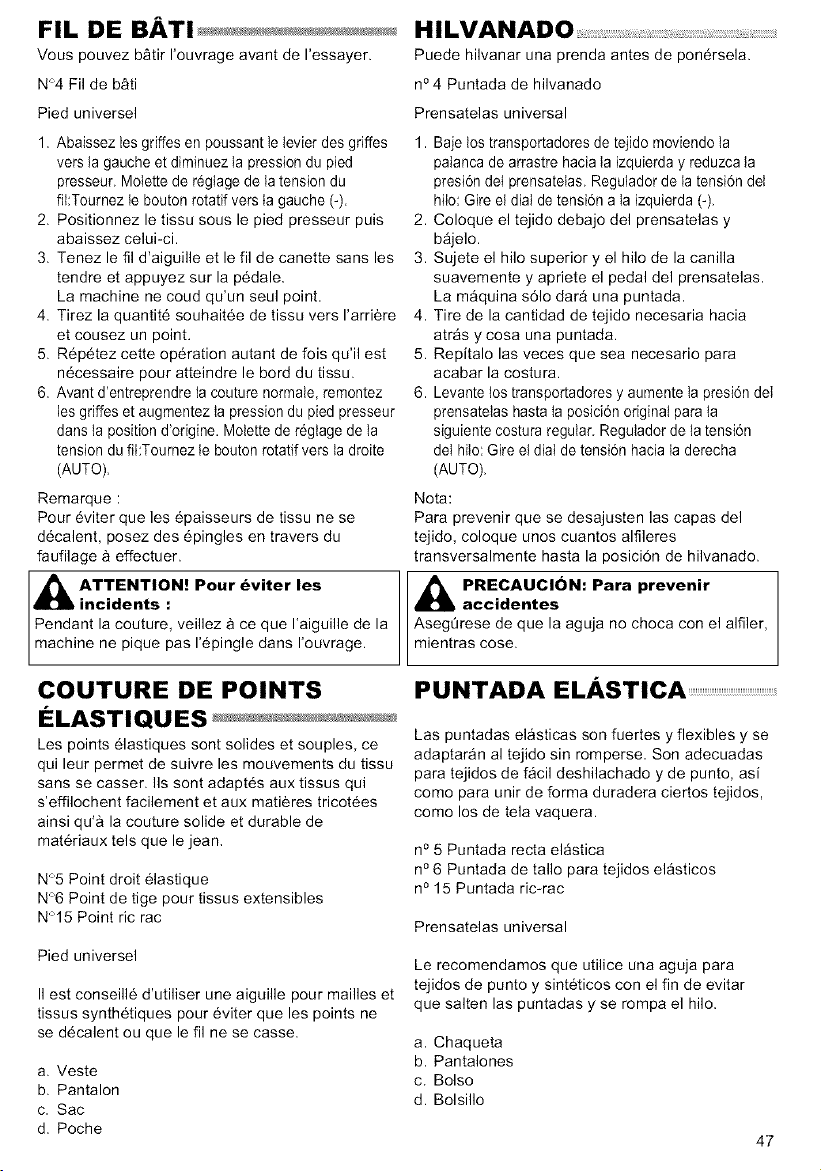 FIL DE BÂTI

Vous pouvez bâtir l'ouvrage avant de l'essayer.

N°4 Fil de bâti

Pied universel

1. Abaissez les griffes en poussant le levier des griffes vers la gauche et diminuez la pression du pied presseur. Molette de réglage de la tension du fil:Tournez le bouton rotatif vers la gauche (-).
2. Positionnez le tissu sous le pied presseur puis abaissez celui-ci.
3. Tenez le fil d'aiguille et le fil de canette sans les tendre et appuyez sur la pédale. La machine ne coud qu'un seul point.
4. Tirez la quantité souhaitée de tissu vers l'arrière et cousez un point.
5. Répétez cette opération autant de fois qu'il est nécessaire pour atteindre le bord du tissu.
6. Avant d'entreprendre la couture normale, remontez les griffes et augmentez la pression du pied presseur dans la position d'origine. Molette de réglage de la tension du fil:Tournez le bouton rotatif vers la droite (AUTO).

Remarque :
Pour éviter que les épaisseurs de tissu ne se décalent, posez des épingles en travers du faufilage à effectuer.

ATTENTION! Pour éviter les incidents :
Pendant la couture, veillez à ce que l'aiguille de la machine ne pique pas l'épingle dans l'ouvrage.

COUTURE DE POINTS ÉLASTIQUES

Les points élastiques sont solides et souples, ce qui leur permet de suivre les mouvements du tissu sans se casser. Ils sont adaptés aux tissus qui s'effilochent facilement et aux matières tricotées ainsi qu'à la couture solide et durable de matériaux tels que le jean.

N°5 Point droit élastique
N°6 Point de tige pour tissus extensibles
N°15 Point ric rac

Pied universel

Il est conseillé d'utiliser une aiguille pour mailles et tissus synthétiques pour éviter que les points ne se décalent ou que le fil ne se casse.

a. Veste
b. Pantalon
c. Sac
d. Poche

HILVANADO

Puede hilvanar una prenda antes de ponérsela.

nº 4 Puntada de hilvanado

Prensatelas universal

1. Baje los transportadores de tejido moviendo la palanca de arrastre hacia la izquierda y reduzca la presión del prensatelas. Regulador de la tensión del hilo: Gire el dial de tensión a la izquierda (-).
2. Coloque el tejido debajo del prensatelas y bájelo.
3. Sujete el hilo superior y el hilo de la canilla suavemente y apriete el pedal del prensatelas. La máquina sólo dará una puntada.
4. Tire de la cantidad de tejido necesaria hacia atrás y cosa una puntada.
5. Repítalo las veces que sea necesario para acabar la costura.
6. Levante los transportadores y aumente la presión del prensatelas hasta la posición original para la siguiente costura regular. Regulador de la tensión del hilo: Gire el dial de tensión hacia la derecha (AUTO).

Nota:
Para prevenir que se desajusten las capas del tejido, coloque unos cuantos alfileres transversalmente hasta la posición de hilvanado.

PRECAUCIÓN: Para prevenir accidentes
Asegúrese de que la aguja no choca con el alfiler, mientras cose.

PUNTADA ELÁSTICA

Las puntadas elásticas son fuertes y flexibles y se adaptarán al tejido sin romperse. Son adecuadas para tejidos de fácil deshilachado y de punto, así como para unir de forma duradera ciertos tejidos, como los de tela vaquera.

nº 5 Puntada recta elástica
nº 6 Puntada de tallo para tejidos elásticos
nº 15 Puntada ric-rac

Prensatelas universal

Le recomendamos que utilice una aguja para tejidos de punto y sintéticos con el fin de evitar que salten las puntadas y se rompa el hilo.

a. Chaqueta
b. Pantalones
c. Bolso
d. Bolsillo

47